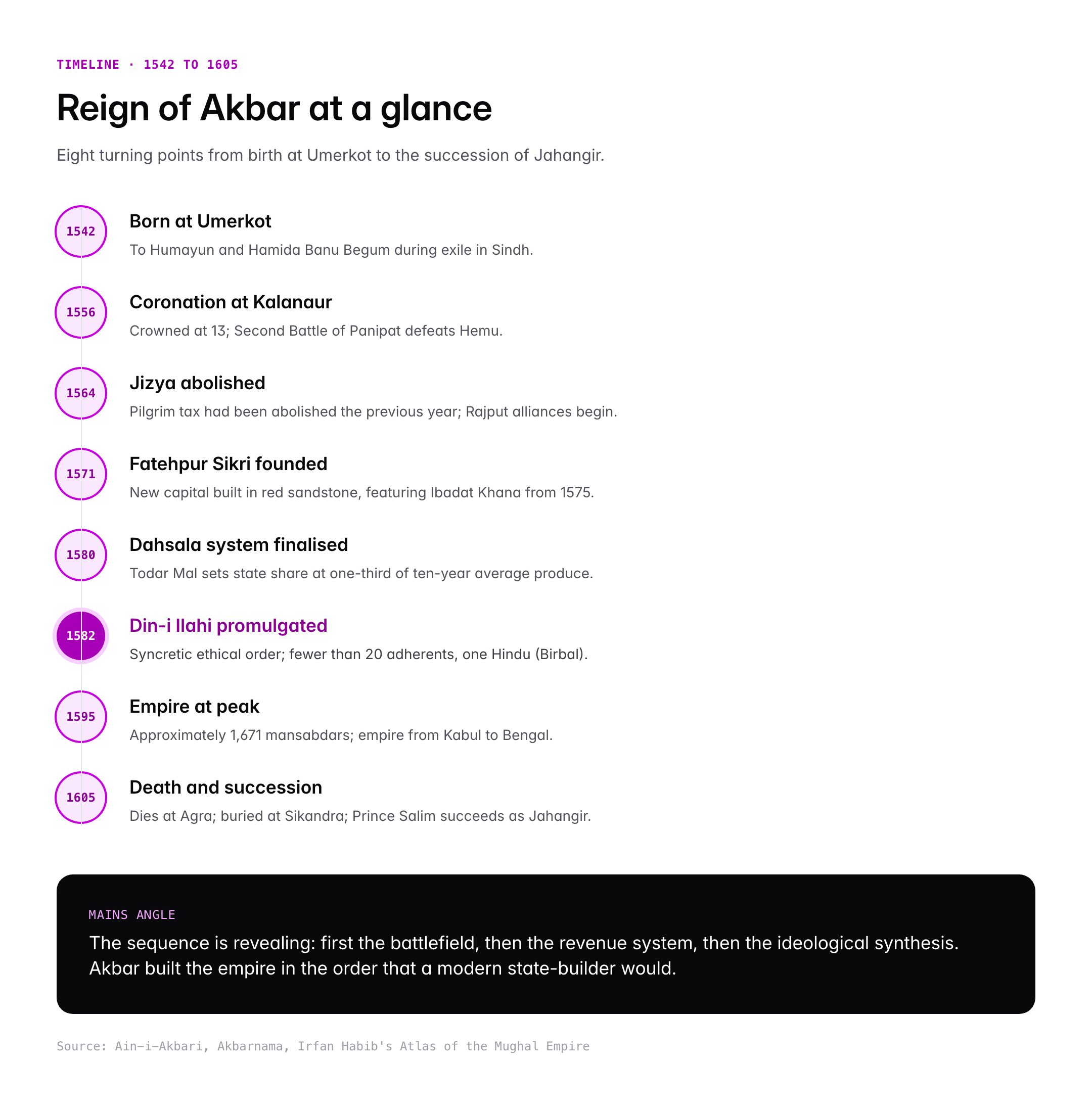 TIMELINE · 1542 TO 1605

Reign of Akbar at a glance

Eight turning points from birth at Umerkot to the succession of Jahangir.

1542
Born at Umerkot
To Humayun and Hamida Banu Begum during exile in Sindh.

1556
Coronation at Kalanaur
Crowned at 13; Second Battle of Panipat defeats Hemu.

1564
Jizya abolished
Pilgrim tax had been abolished the previous year; Rajput alliances begin.

1571
Fatehpur Sikri founded
New capital built in red sandstone, featuring Ibadat Khana from 1575.

1580
Dahsala system finalised
Todar Mal sets state share at one-third of ten-year average produce.

1582
Din-i Ilahi promulgated
Syncretic ethical order; fewer than 20 adherents, one Hindu (Birbal).

1595
Empire at peak
Approximately 1,671 mansabdars; empire from Kabul to Bengal.

1605
Death and succession
Dies at Agra; buried at Sikandra; Prince Salim succeeds as Jahangir.

MAINS ANGLE
The sequence is revealing: first the battlefield, then the revenue system, then the ideological synthesis. Akbar built the empire in the order that a modern state-builder would.

Source: Ain-i-Akbari, Akbarnama, Irfan Habib's Atlas of the Mughal Empire